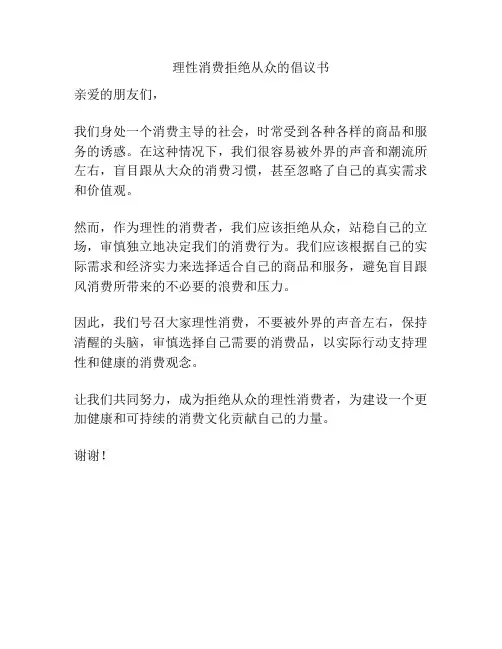 理性消费拒绝从众的倡议书

亲爱的朋友们，

我们身处一个消费主导的社会，时常受到各种各样的商品和服务的诱惑。在这种情况下，我们很容易被外界的声音和潮流所左右，盲目跟从大众的消费习惯，甚至忽略了自己的真实需求和价值观。

然而，作为理性的消费者，我们应该拒绝从众，站稳自己的立场，审慎独立地决定我们的消费行为。我们应该根据自己的实际需求和经济实力来选择适合自己的商品和服务，避免盲目跟风消费所带来的不必要的浪费和压力。

因此，我们号召大家理性消费，不要被外界的声音左右，保持清醒的头脑，审慎选择自己需要的消费品，以实际行动支持理性和健康的消费观念。

让我们共同努力，成为拒绝从众的理性消费者，为建设一个更加健康和可持续的消费文化贡献自己的力量。

谢谢！